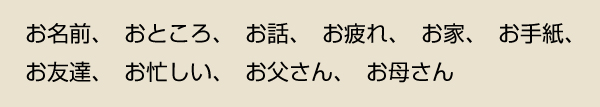 お名前、　おところ、　お話、　お疲れ、　お家、　お手紙、
お友達、　お忙しい、　お父さん、　お母さん